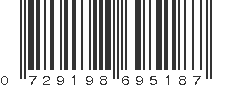 0 729198 695187